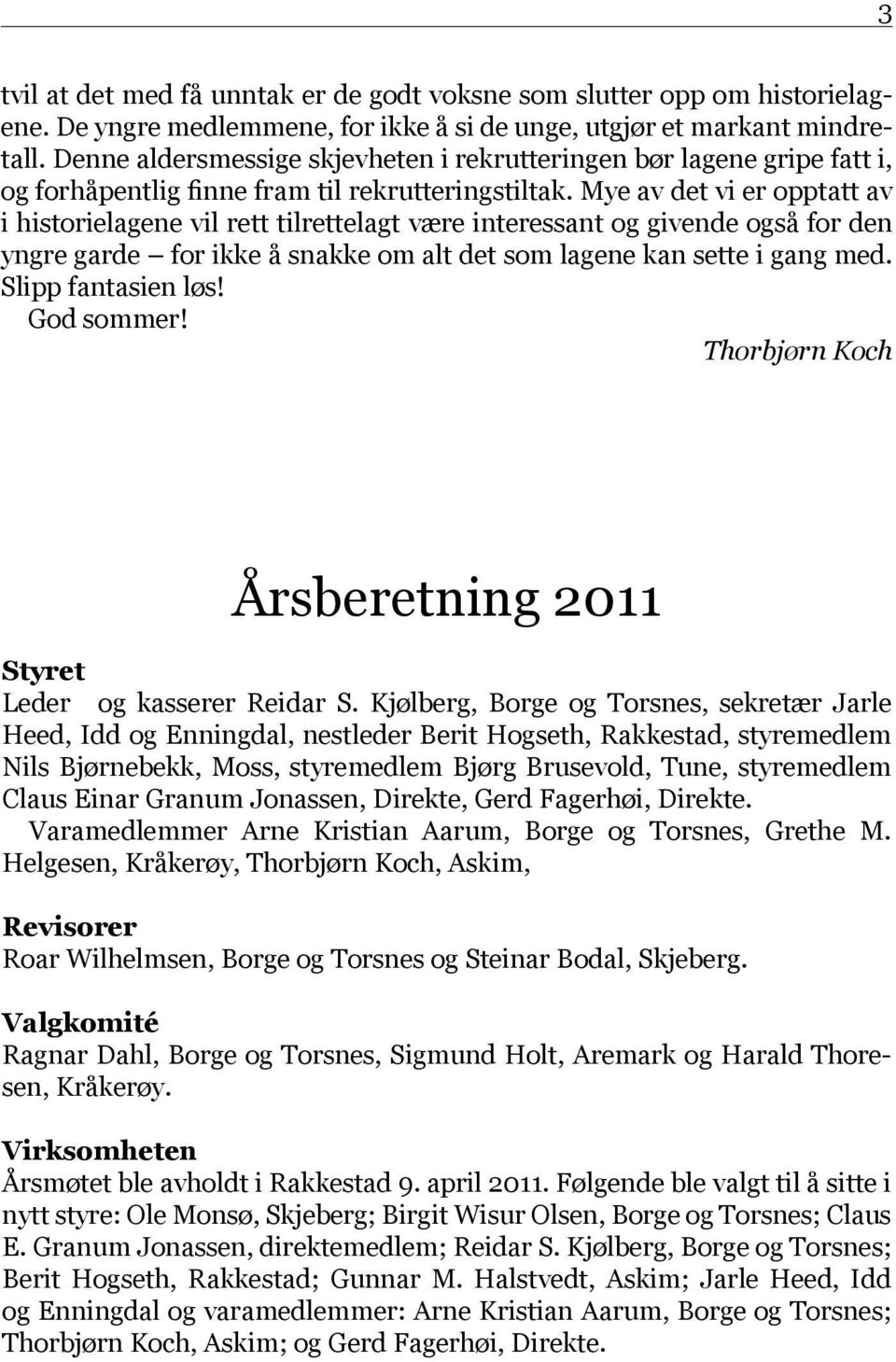 3

tvil at det med få unntak er de godt voksne som slutter opp om historielagene. De yngre medlemmene, for ikke å si de unge, utgjør et markant mindretall. Denne aldersmessige skjevheten i rekrutteringen bør lagene gripe fatt i, og forhåpentlig finne fram til rekrutteringstiltak. Mye av det vi er opptatt av i historielagene vil rett tilrettelagt være interessant og givende også for den yngre garde – for ikke å snakke om alt det som lagene kan sette i gang med. Slipp fantasien løs!

God sommer!

Thorbjørn Koch

Årsberetning 2011

Styret

Leder og kasserer Reidar S. Kjølberg, Borge og Torsnes, sekretær Jarle Heed, Idd og Enningdal, nestleder Berit Hogseth, Rakkestad, styremedlem Nils Bjørnebekk, Moss, styremedlem Bjørg Brusevold, Tune, styremedlem Claus Einar Granum Jonassen, Direkte, Gerd Fagerhøi, Direkte.

Varamedlemmer Arne Kristian Aarum, Borge og Torsnes, Grethe M. Helgesen, Kråkerøy, Thorbjørn Koch, Askim,

Revisorer

Roar Wilhelmsen, Borge og Torsnes og Steinar Bodal, Skjeberg.

Valgkomité

Ragnar Dahl, Borge og Torsnes, Sigmund Holt, Aremark og Harald Thoresen, Kråkerøy.

Virksomheten

Årsmøtet ble avholdt i Rakkestad 9. april 2011. Følgende ble valgt til å sitte i nytt styre: Ole Monsø, Skjeberg; Birgit Wisur Olsen, Borge og Torsnes; Claus E. Granum Jonassen, direktemedlem; Reidar S. Kjølberg, Borge og Torsnes; Berit Hogseth, Rakkestad; Gunnar M. Halstvedt, Askim; Jarle Heed, Idd og Enningdal og varamedlemmer: Arne Kristian Aarum, Borge og Torsnes; Thorbjørn Koch, Askim; og Gerd Fagerhøi, Direkte.